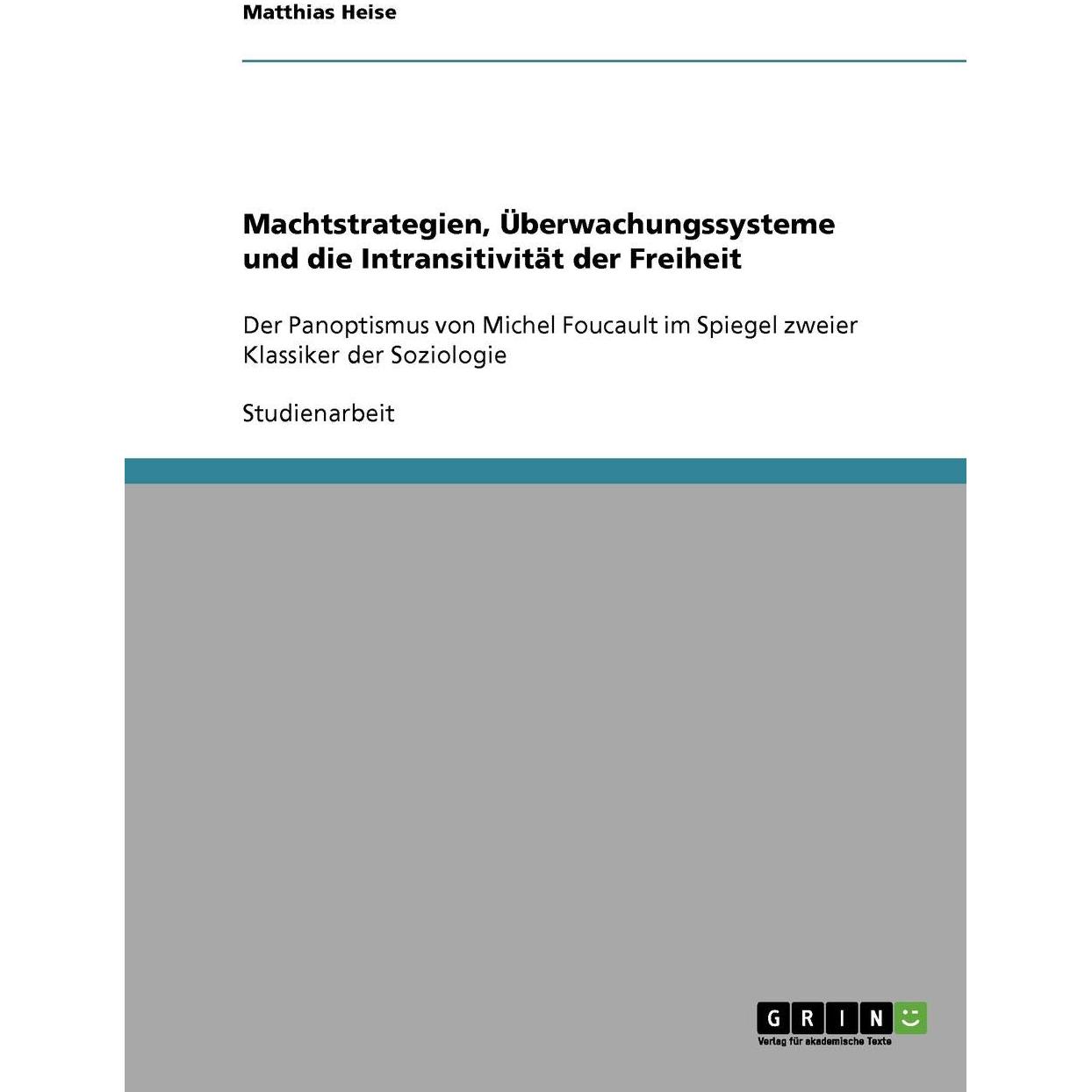 Matthias Heise

Machtstrategien, Überwachungssysteme und die Intransitivität der Freiheit

Der Panoptismus von Michel Foucault im Spiegel zweier Klassiker der Soziologie

Studienarbeit

GRIN
Verlag für akademische Texte